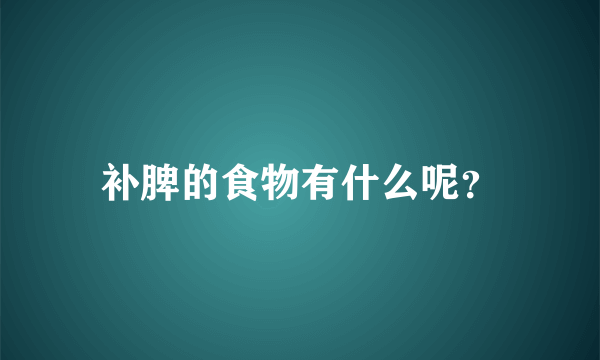 补脾的食物有什么呢?